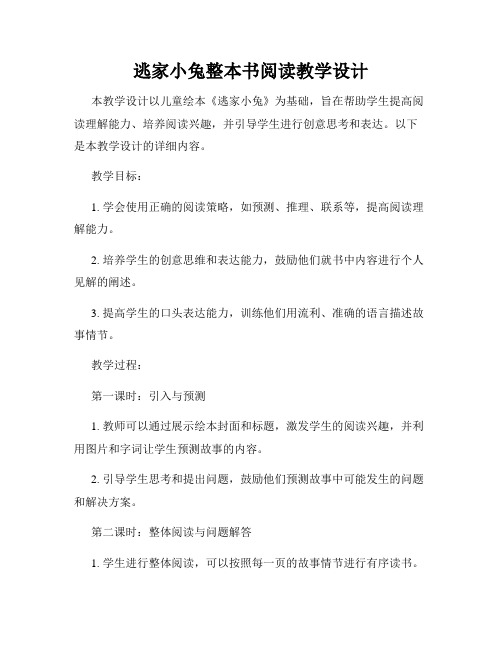 逃家小兔整本书阅读教学设计

本教学设计以儿童绘本《逃家小兔》为基础，旨在帮助学生提高阅读理解能力、培养阅读兴趣，并引导学生进行创意思考和表达。以下是本教学设计的详细内容。

教学目标：

1. 学会使用正确的阅读策略，如预测、推理、联系等，提高阅读理解能力。

2. 培养学生的创意思维和表达能力，鼓励他们就书中内容进行个人见解的阐述。

3. 提高学生的口头表达能力，训练他们用流利、准确的语言描述故事情节。

教学过程：

第一课时：引入与预测

1. 教师可以通过展示绘本封面和标题，激发学生的阅读兴趣，并利用图片和字词让学生预测故事的内容。

2. 引导学生思考和提出问题，鼓励他们预测故事中可能发生的问题和解决方案。

第二课时：整体阅读与问题解答

1. 学生进行整体阅读，可以按照每一页的故事情节进行有序读书。